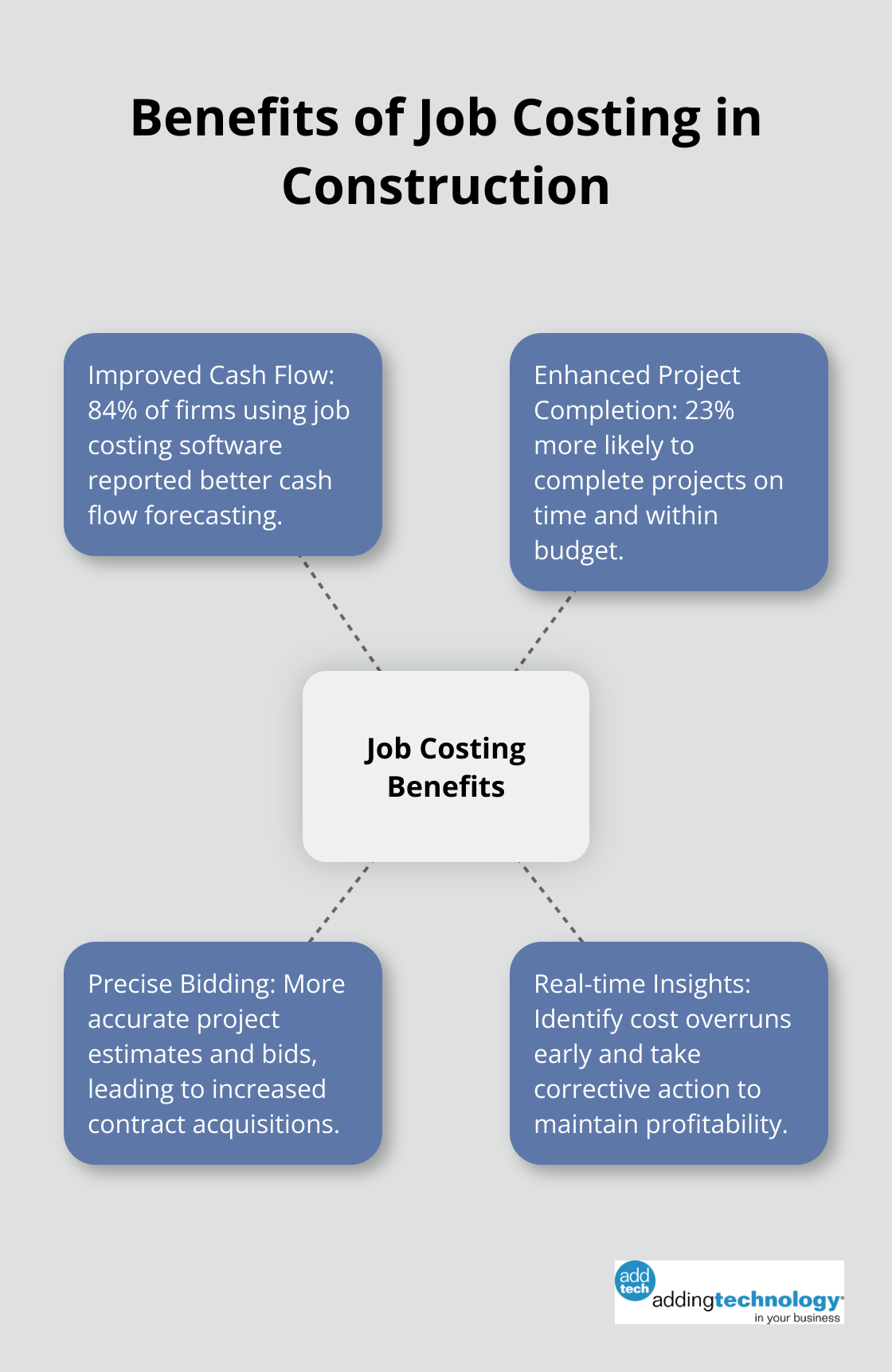 Benefits of Job Costing in Construction

Improved Cash Flow: 84% of firms using job costing software reported better cash flow forecasting.

Enhanced Project Completion: 23% more likely to complete projects on time and within budget.

Job Costing Benefits

Precise Bidding: More accurate project estimates and bids, leading to increased contract acquisitions.

Real-time Insights: Identify cost overruns early and take corrective action to maintain profitability.

add tech addingtechnology in your business